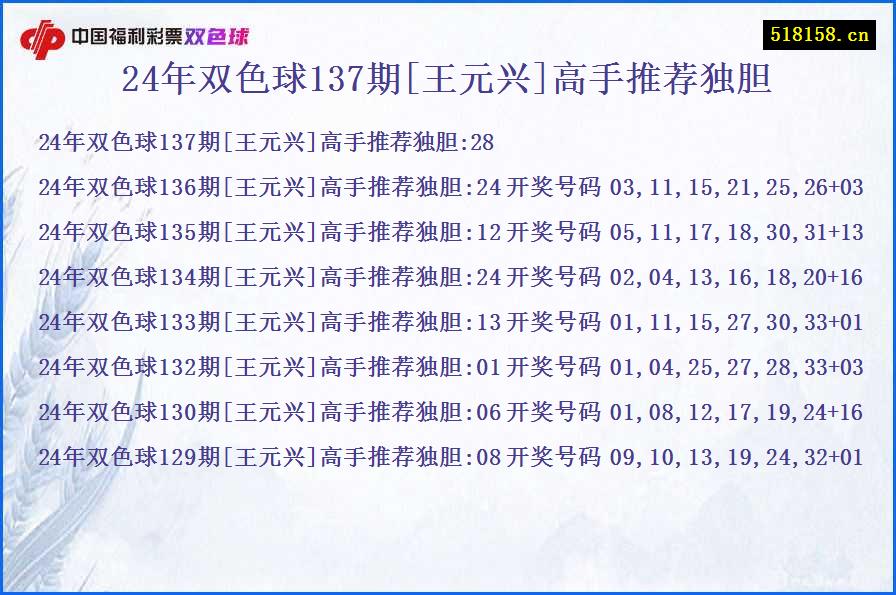 中国福利彩票双色球

518158.cn

24年双色球137期[王元兴]高手推荐独胆

24年双色球137期[王元兴]高手推荐独胆:28

24年双色球136期[王元兴]高手推荐独胆:24 开奖号码 03,11,15,21,25,26+03

24年双色球135期[王元兴]高手推荐独胆:12 开奖号码 05,11,17,18,30,31+13

24年双色球134期[王元兴]高手推荐独胆:24 开奖号码 02,04,13,16,18,20+16

24年双色球133期[王元兴]高手推荐独胆:13 开奖号码 01,11,15,27,30,33+01

24年双色球132期[王元兴]高手推荐独胆:01 开奖号码 01,04,25,27,28,33+03

24年双色球130期[王元兴]高手推荐独胆:06 开奖号码 01,08,12,17,19,24+16

24年双色球129期[王元兴]高手推荐独胆:08 开奖号码 09,10,13,19,24,32+01